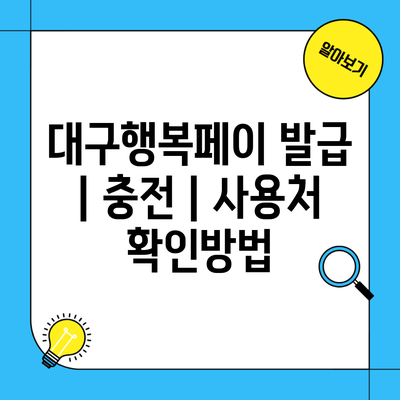 알아보기

대구행복페이 발급 | 충전 | 사용처 확인방법